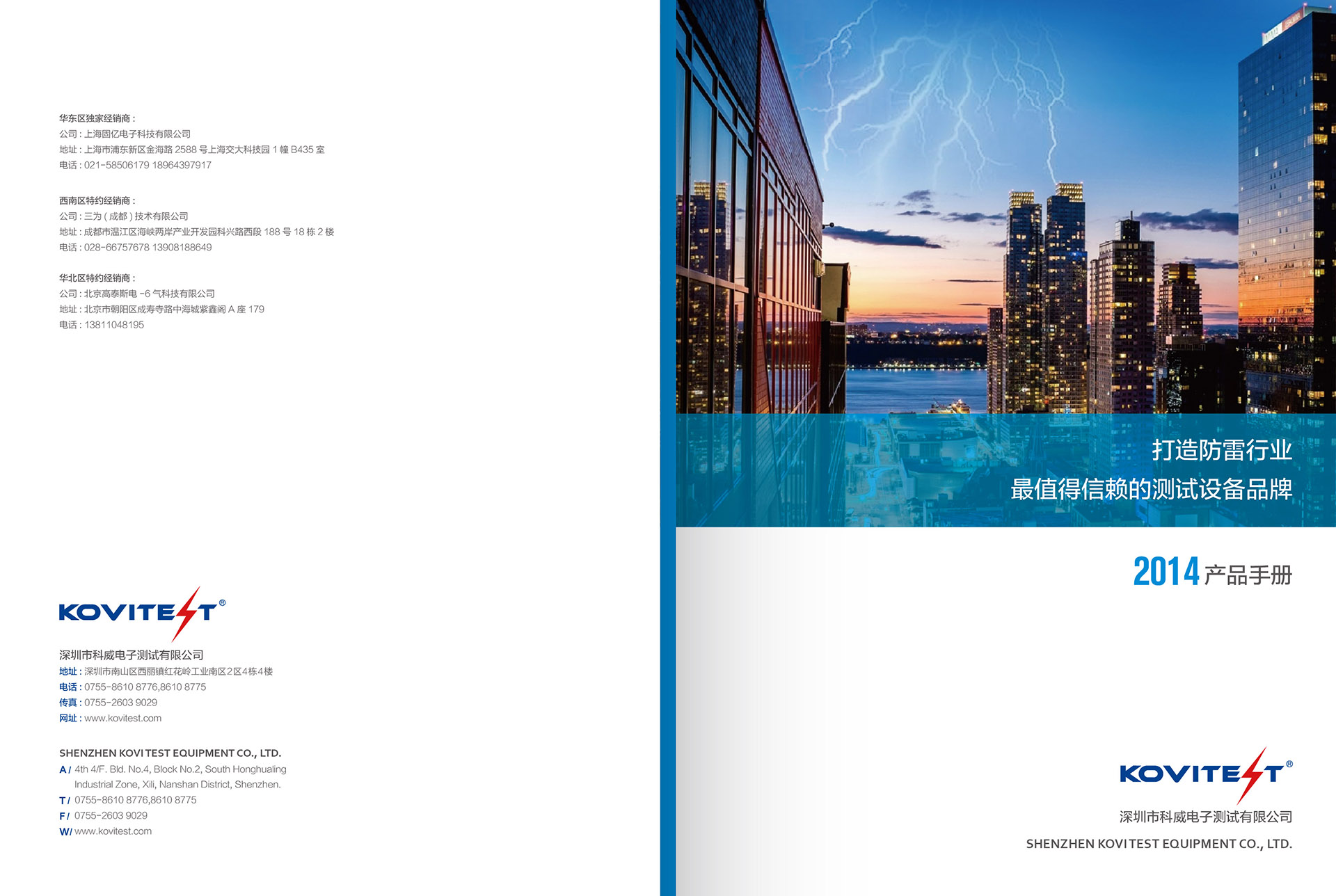 华东区独家经销商：
公司：上海固亿电子科技有限公司
地址：上海市浦东新区金海路 2588 号上海交大科技园 1 幢 B435 室
电话：021-58506179 18964397917

西南区特约经销商：
公司：三为（成都）技术有限公司
地址：成都市温江区海峡两岸产业开发园科兴路西段 188 号 18 栋 2 楼
电话：028-66757678 13908188649

华北区特约经销商：
公司：北京高泰斯电 -6 气科技有限公司
地址：北京市朝阳区成寿寺路中海城紫鑫阁 A 座 179
电话：13811048195

KOVITEST®

深圳市科威电子测试有限公司
地址：深圳市南山区西丽镇红花岭工业南区2区4栋4楼
电话：0755-8610 8776,8610 8775
传真：0755-2603 9029
网址：www.kovitest.com

SHENZHEN KOVITEST EQUIPMENT CO., LTD.
A / 4th 4/F. Bld. No.4, Block No.2, South Honghualing Industrial Zone, Xili, Nanshan District, Shenzhen.
T / 0755-8610 8776,8610 8775
F / 0755-2603 9029
W/ www.kovitest.com

打造防雷行业
最值得信赖的测试设备品牌

2014 产品手册

KOVITEST®
深圳市科威电子测试有限公司
SHENZHEN KOVITEST EQUIPMENT CO., LTD.